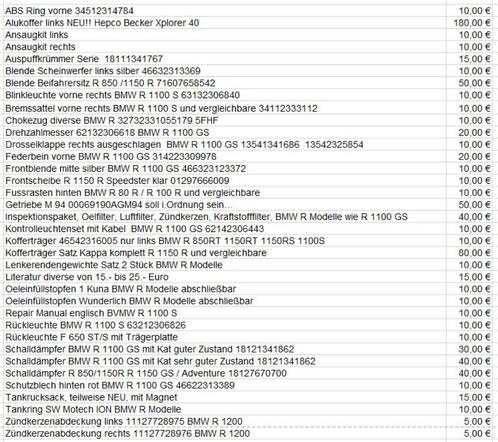 | | |
|---|---|
| ABS Ring vorne 34512314784 | 10,00 € |
| Alukoffer links NEU!! Hepco Becker Xplorer 40 | 180,00 € |
| Ansaugkit links | 10,00 € |
| Ansaugkit rechts | 10,00 € |
| Auspuffkrümmer Serie 18111341767 | 15,00 € |
| Blende Scheinwerfer links silber 46632313369 | 10,00 € |
| Blende Beifahrersitz R 850 /1150 R 71607658542 | 50,00 € |
| Blinkleuchte vorne rechts BMW R 1100 S 63132306840 | 10,00 € |
| Bremssattel vorne rechts BMW R 1100 S und vergleichbare 34112333112 | 10,00 € |
| Chokezug diverse BMW R 32732331055179 5FHF | 10,00 € |
| Drehzahlmesser 62132306618 BMW R 1100 GS | 20,00 € |
| Drosselklappe rechts ausgeschlagen BMW R 1100 GS 13541341686 13542325854 | 10,00 € |
| Federbein vorne BMW R 1100 GS 314223309978 | 20,00 € |
| Frontblende mitte silber BMW R 1100 GS 466323123372 | 10,00 € |
| Frontscheibe R 1150 R Speedster klar 01297666009 | 10,00 € |
| Fussrasten hinten BMW R 80 R / R 100 R und vergleichbare | 10,00 € |
| Getriebe M 94 00069190AGM94 soll i.Ordnung sein... | 50,00 € |
| Inspektionspaket, Oelfilter, Luftfilter, Zündkerzen, Kraftstofffilter, BMW R Modelle wie R 1100 GS | 40,00 € |
| Kontrolleuchtenset mit Kabel BMW R 1100 GS 62142306443 | 10,00 € |
| Kofferträger 46542316005 nur links BMW R 850RT 1150RT 1150RS 1100S | 10,00 € |
| Kofferträger Satz Kappa komplett R 1150 R und vergleichbare | 80,00 € |
| Lenkerendengewichte Satz 2 Stück BMW R Modelle | 10,00 € |
| Literatur diverse von 15.- bis 25.- Euro | 15,00 € |
| Oeleinfüllstopfen 1 Kuna BMW R Modelle abschließbar | 10,00 € |
| Oeleinfüllstopfen Wunderlich BMW R Modelle abschließbar | 10,00 € |
| Repair Manual englisch BVMW R 1100 S | 10,00 € |
| Rückleuchte BMW R 1100 S 63212306826 | 10,00 € |
| Rückleuchte F 650 ST/S mit Trägerplatte | 10,00 € |
| Schalldämpfer BMW R 1100 GS mit Kat guter Zustand 18121341862 | 30,00 € |
| Schalldämpfer BMW R 1100 GS mit Kat sehr guter Zustand 18121341862 | 40,00 € |
| Schalldämpfer R 850/1150R R 1150 GS / Adventure 18127670700 | 40,00 € |
| Schutzblech hinten rot BMW R 1100 GS 46622313389 | 10,00 € |
| Tankrucksack, teilweise NEU, mit Magnet | 15,00 € |
| Tankring SW Motech ION BMW R Modelle | 10,00 € |
| Zündkerzenabdeckung links 11127728975 BMW R 1200 | 5,00 € |
| Zündkerzenabdeckung rechts 11127728976 BMW R 1200 | 5,00 € |